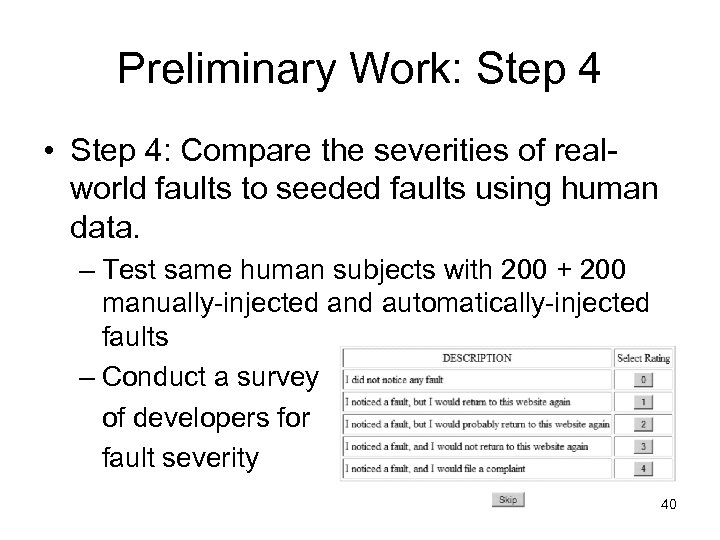 Preliminary Work: Step 4

• Step 4: Compare the severities of real-world faults to seeded faults using human data.
– Test same human subjects with 200 + 200 manually-injected and automatically-injected faults
– Conduct a survey of developers for fault severity

| DESCRIPTION | Select Rating |
|---|---|
| I did not notice any fault | 0 |
| I noticed a fault, but I would return to this website again | 1 |
| I noticed a fault, but I would probably return to this website again | 2 |
| I noticed a fault, and I would not return to this website again | 3 |
| I noticed a fault, and I would file a complaint | 4 |

Skip

40